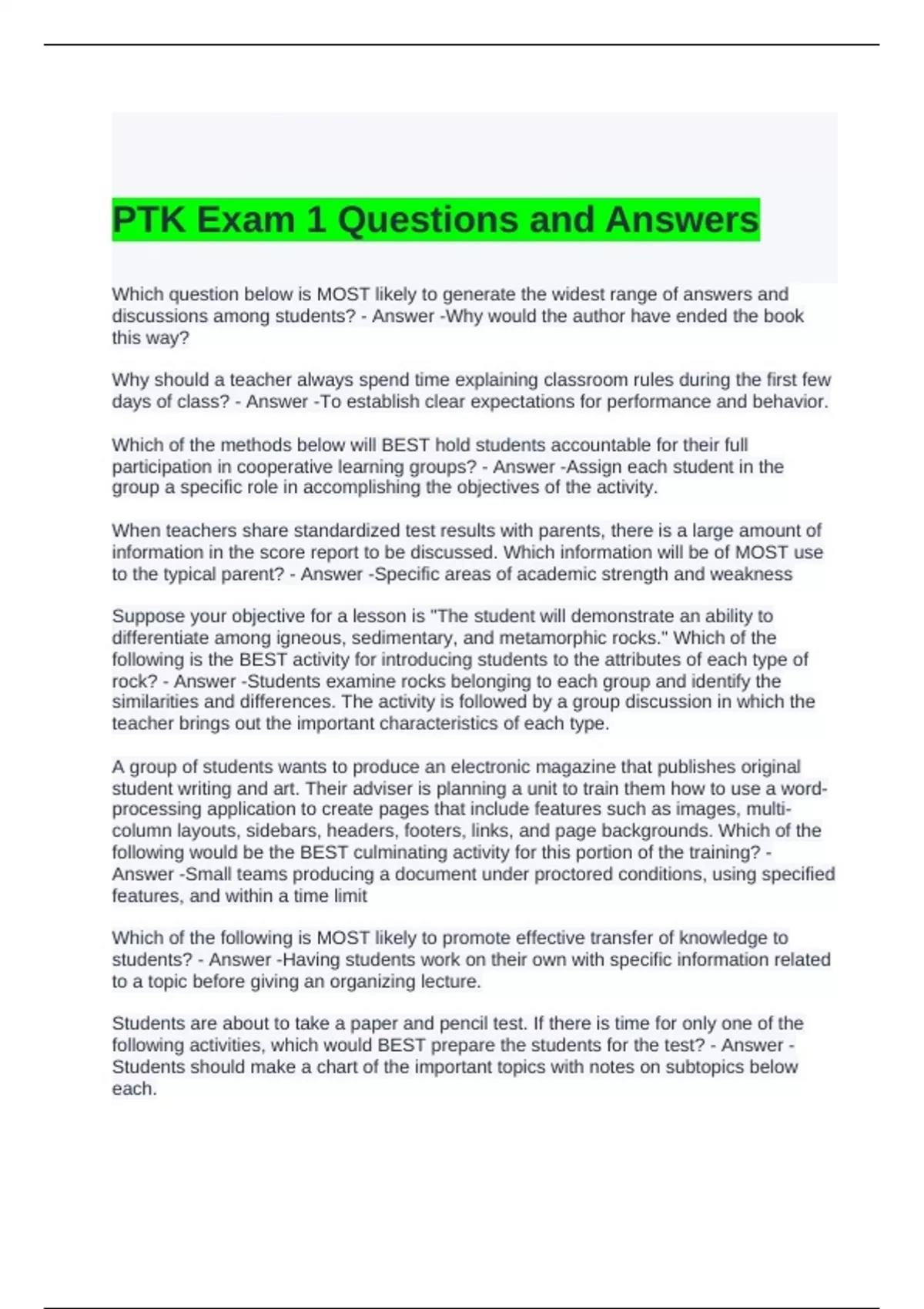 PTK Exam 1 Questions and Answers

Which question below is MOST likely to generate the widest range of answers and discussions among students? - Answer -Why would the author have ended the book this way?

Why should a teacher always spend time explaining classroom rules during the first few days of class? - Answer -To establish clear expectations for performance and behavior.

Which of the methods below will BEST hold students accountable for their full participation in cooperative learning groups? - Answer -Assign each student in the group a specific role in accomplishing the objectives of the activity.

When teachers share standardized test results with parents, there is a large amount of information in the score report to be discussed. Which information will be of MOST use to the typical parent? - Answer -Specific areas of academic strength and weakness

Suppose your objective for a lesson is "The student will demonstrate an ability to differentiate among igneous, sedimentary, and metamorphic rocks." Which of the following is the BEST activity for introducing students to the attributes of each type of rock? - Answer -Students examine rocks belonging to each group and identify the similarities and differences. The activity is followed by a group discussion in which the teacher brings out the important characteristics of each type.

A group of students wants to produce an electronic magazine that publishes original student writing and art. Their adviser is planning a unit to train them how to use a word-processing application to create pages that include features such as images, multi-column layouts, sidebars, headers, footers, links, and page backgrounds. Which of the following would be the BEST culminating activity for this portion of the training? - Answer -Small teams producing a document under proctored conditions, using specified features, and within a time limit

Which of the following is MOST likely to promote effective transfer of knowledge to students? - Answer -Having students work on their own with specific information related to a topic before giving an organizing lecture.

Students are about to take a paper and pencil test. If there is time for only one of the following activities, which would BEST prepare the students for the test? - Answer -Students should make a chart of the important topics with notes on subtopics below each.